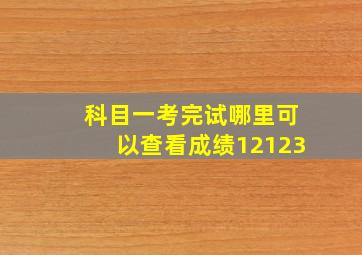 科目一考完试哪里可以查看成绩12123